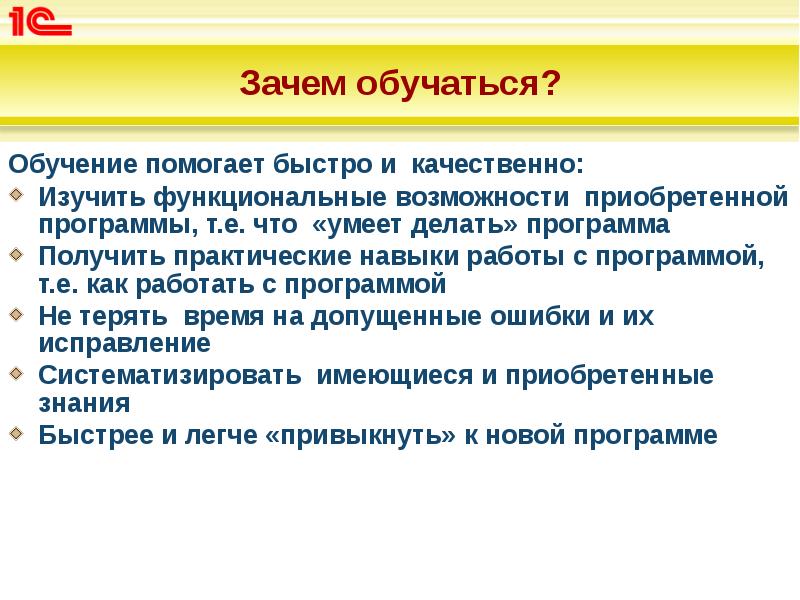 1С

Зачем обучаться?

Обучение помогает быстро и качественно:
Изучить функциональные возможности приобретенной программы, т.е. что «умеет делать» программа
Получить практические навыки работы с программой, т.е. как работать с программой
Не терять время на допущенные ошибки и их исправление
Систематизировать имеющиеся и приобретенные знания
Быстрее и легче «привыкнуть» к новой программе